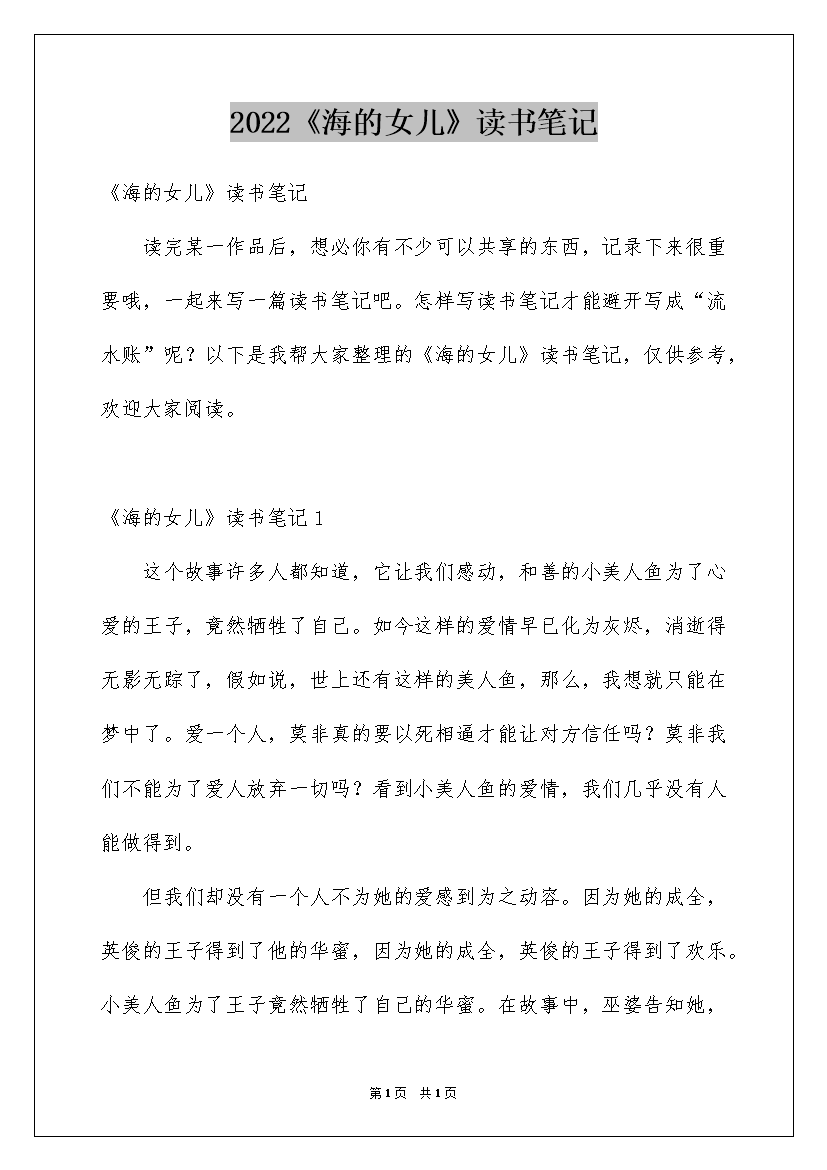 2022《海的女儿》读书笔记

《海的女儿》读书笔记

读完某一作品后，想必你有不少可以共享的东西，记录下来很重要哦，一起来写一篇读书笔记吧。怎样写读书笔记才能避开写成“流水账”呢？以下是我帮大家整理的《海的女儿》读书笔记，仅供参考，欢迎大家阅读。

《海的女儿》读书笔记 1

这个故事许多人都知道，它让我们感动，和善的小美人鱼为了心爱的王子，竟然牺牲了自己。如今这样的爱情早已化为灰烬，消逝得无影无踪了，假如说，世上还有这样的美人鱼，那么，我想就只能在梦中了。爱一个人，莫非真的要以死相逼才能让对方信任吗？莫非我们不能为了爱人放弃一切吗？看到小美人鱼的爱情，我们几乎没有人能做得到。

但我们却没有一个人不为她的爱感到为之动容。因为她的成全，英俊的王子得到了他的华蜜，因为她的成全，英俊的王子得到了欢乐。小美人鱼为了王子竟然牺牲了自己的华蜜。在故事中，巫婆告知她，

第1页 共1页